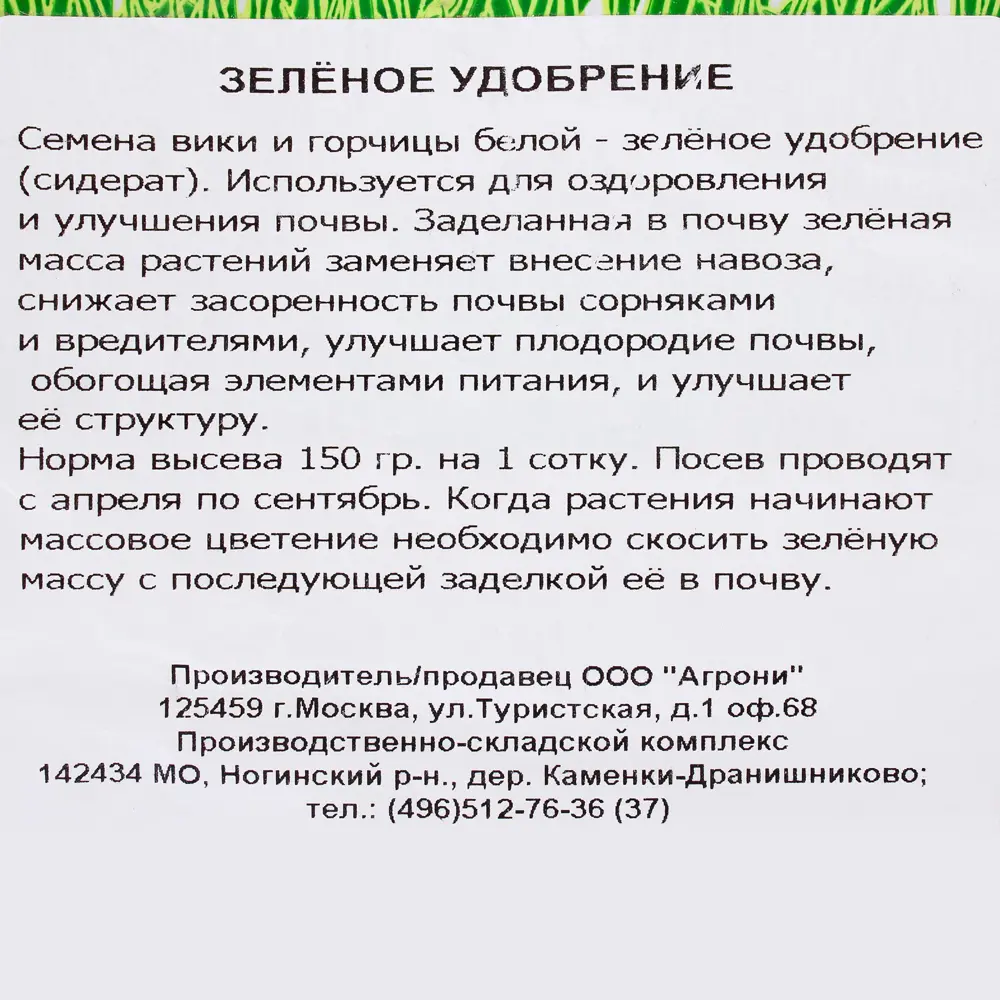 ЗЕЛЁНОЕ УДОБРЕНИЕ

Семена вики и горчицы белой - зелёное удобрение (сидерат). Используется для оздоровления и улучшения почвы. Заделанная в почву зелёная масса растений заменяет внесение навоза, снижает засоренность почвы сорняками и вредителями, улучшает плодородие почвы, обогощая элементами питания, и улучшает её структуру.
Норма высева 150 гр. на 1 сотку. Посев проводят с апреля по сентябрь. Когда растения начинают массовое цветение необходимо скосить зелёную массу с последующей заделкой её в почву.

Производитель/продавец ООО "Агрони"
125459 г.Москва, ул.Туристская, д.1 оф.68
Производственно-складской комплекс
142434 МО, Ногинский р-н., дер. Каменки-Дранишниково;
тел.: (496)512-76-36 (37)